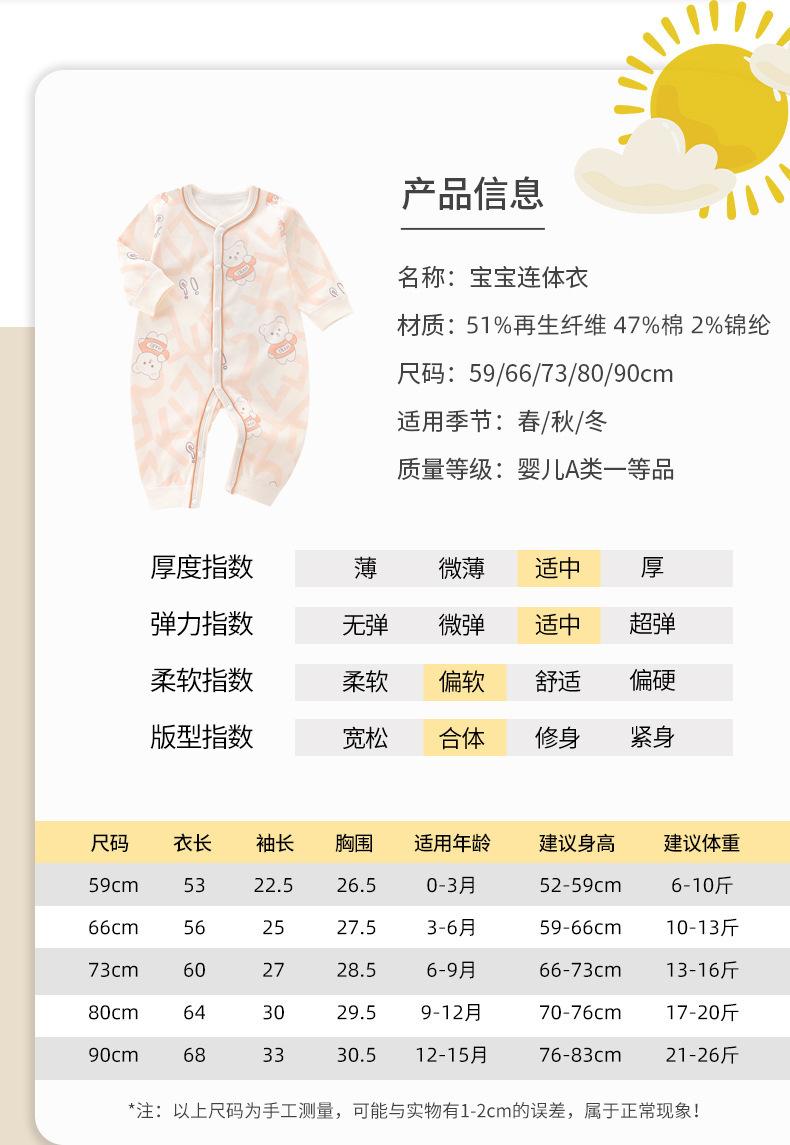 产品信息

名称：宝宝连体衣
材质：51%再生纤维 47%棉 2%锦纶
尺码：59/66/73/80/90cm
适用季节：春/秋/冬
质量等级：婴儿A类一等品

| 厚度指数 | 薄 | 微薄 | 适中 | 厚 |
|---|---|---|---|---|
| 弹力指数 | 无弹 | 微弹 | 适中 | 超弹 |
| 柔软指数 | 柔软 | 偏软 | 舒适 | 偏硬 |
| 版型指数 | 宽松 | 合体 | 修身 | 紧身 |

| 尺码 | 衣长 | 袖长 | 胸围 | 适用年龄 | 建议身高 | 建议体重 |
|---|---|---|---|---|---|---|
| 59cm | 53 | 22.5 | 26.5 | 0-3月 | 52-59cm | 6-10斤 |
| 66cm | 56 | 25 | 27.5 | 3-6月 | 59-66cm | 10-13斤 |
| 73cm | 60 | 27 | 28.5 | 6-9月 | 66-73cm | 13-16斤 |
| 80cm | 64 | 30 | 29.5 | 9-12月 | 70-76cm | 17-20斤 |
| 90cm | 68 | 33 | 30.5 | 12-15月 | 76-83cm | 21-26斤 |

*注：以上尺码为手工测量，可能与实物有1-2cm的误差，属于正常现象！